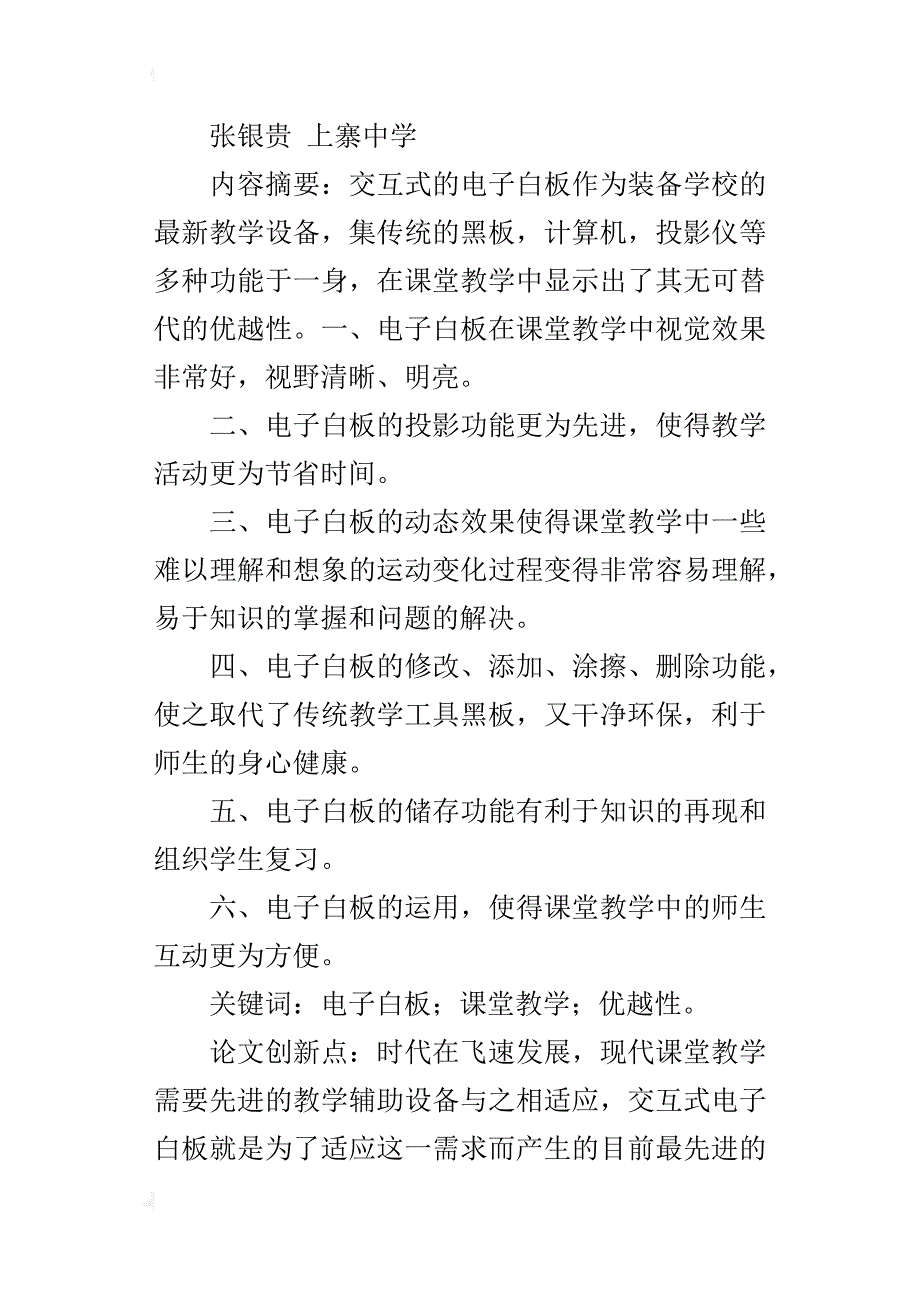 张银贵 上寨中学

内容摘要：交互式的电子白板作为装备学校的最新教学设备，集传统的黑板，计算机，投影仪等多种功能于一身，在课堂教学中显示出了其无可替代的优越性。一、电子白板在课堂教学中视觉效果非常好，视野清晰、明亮。

二、电子白板的投影功能更为先进，使得教学活动更为节省时间。

三、电子白板的动态效果使得课堂教学中一些难以理解和想象的运动变化过程变得非常容易理解，易于知识的掌握和问题的解决。

四、电子白板的修改、添加、涂擦、删除功能，使之取代了传统教学工具黑板，又干净环保，利于师生的身心健康。

五、电子白板的储存功能有利于知识的再现和组织学生复习。

六、电子白板的运用，使得课堂教学中的师生互动更为方便。

关键词：电子白板；课堂教学；优越性。

论文创新点：时代在飞速发展，现代课堂教学需要先进的教学辅助设备与之相适应，交互式电子白板就是为了适应这一需求而产生的目前最先进的